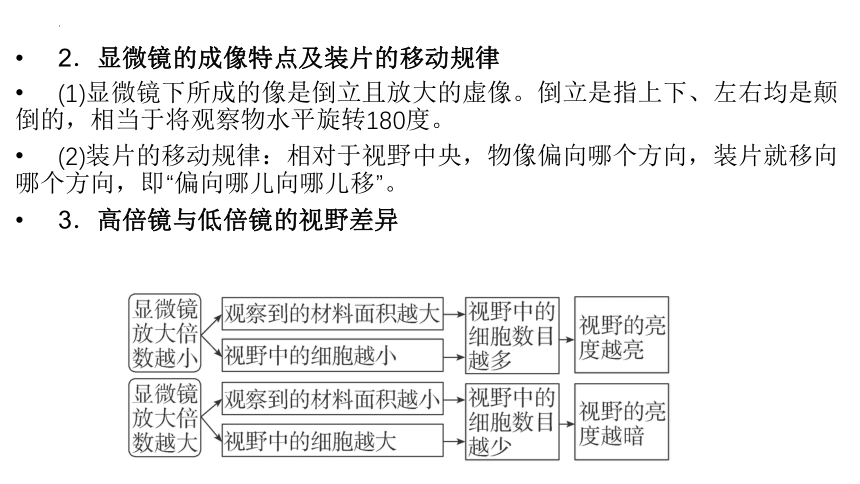 • 2．显微镜的成像特点及装片的移动规律

• (1)显微镜下所成的像是倒立且放大的虚像。倒立是指上下、左右均是颠倒的，相当于将观察物水平旋转180度。

• (2)装片的移动规律：相对于视野中央，物像偏向哪个方向，装片就移向哪个方向，即“偏向哪儿向哪儿移”。

• 3．高倍镜与低倍镜的视野差异

显微镜放大倍数越小
观察到的材料面积越大
视野中的细胞越小
视野中的细胞数目越多
视野的亮度越亮

显微镜放大倍数越大
观察到的材料面积越小
视野中的细胞越大
视野中的细胞数目越少
视野的亮度越暗